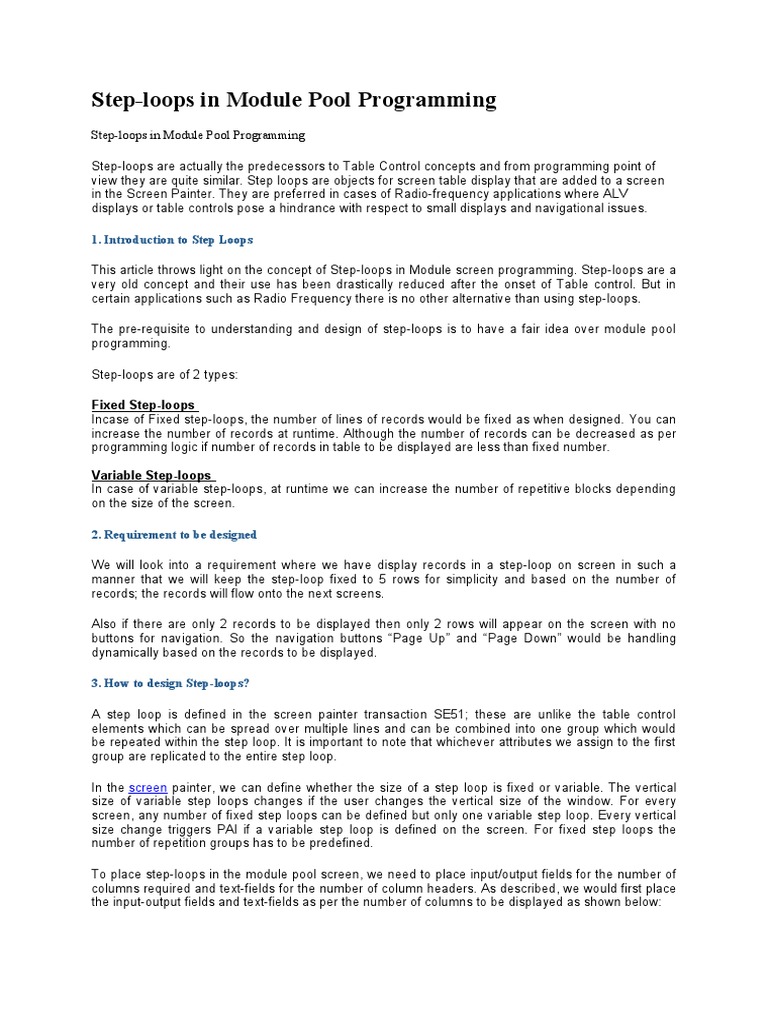 Step-loops in Module Pool Programming

Step-loops in Module Pool Programming

Step-loops are actually the predecessors to Table Control concepts and from programming point of view they are quite similar. Step loops are objects for screen table display that are added to a screen in the Screen Painter. They are preferred in cases of Radio-frequency applications where ALV displays or table controls pose a hindrance with respect to small displays and navigational issues.

1. Introduction to Step Loops

This article throws light on the concept of Step-loops in Module screen programming. Step-loops are a very old concept and their use has been drastically reduced after the onset of Table control. But in certain applications such as Radio Frequency there is no other alternative than using step-loops.

The pre-requisite to understanding and design of step-loops is to have a fair idea over module pool programming.

Step-loops are of 2 types:

Fixed Step-loops
Incase of Fixed step-loops, the number of lines of records would be fixed as when designed. You can increase the number of records at runtime. Although the number of records can be decreased as per programming logic if number of records in table to be displayed are less than fixed number.

Variable Step-loops
In case of variable step-loops, at runtime we can increase the number of repetitive blocks depending on the size of the screen.

2. Requirement to be designed

We will look into a requirement where we have display records in a step-loop on screen in such a manner that we will keep the step-loop fixed to 5 rows for simplicity and based on the number of records; the records will flow onto the next screens.

Also if there are only 2 records to be displayed then only 2 rows will appear on the screen with no buttons for navigation. So the navigation buttons “Page Up” and “Page Down” would be handling dynamically based on the records to be displayed.

3. How to design Step-loops?

A step loop is defined in the screen painter transaction SE51; these are unlike the table control elements which can be spread over multiple lines and can be combined into one group which would be repeated within the step loop. It is important to note that whichever attributes we assign to the first group are replicated to the entire step loop.

In the screen painter, we can define whether the size of a step loop is fixed or variable. The vertical size of variable step loops changes if the user changes the vertical size of the window. For every screen, any number of fixed step loops can be defined but only one variable step loop. Every vertical size change triggers PAI if a variable step loop is defined on the screen. For fixed step loops the number of repetition groups has to be predefined.

To place step-loops in the module pool screen, we need to place input/output fields for the number of columns required and text-fields for the number of column headers. As described, we would first place the input-output fields and text-fields as per the number of columns to be displayed as shown below: